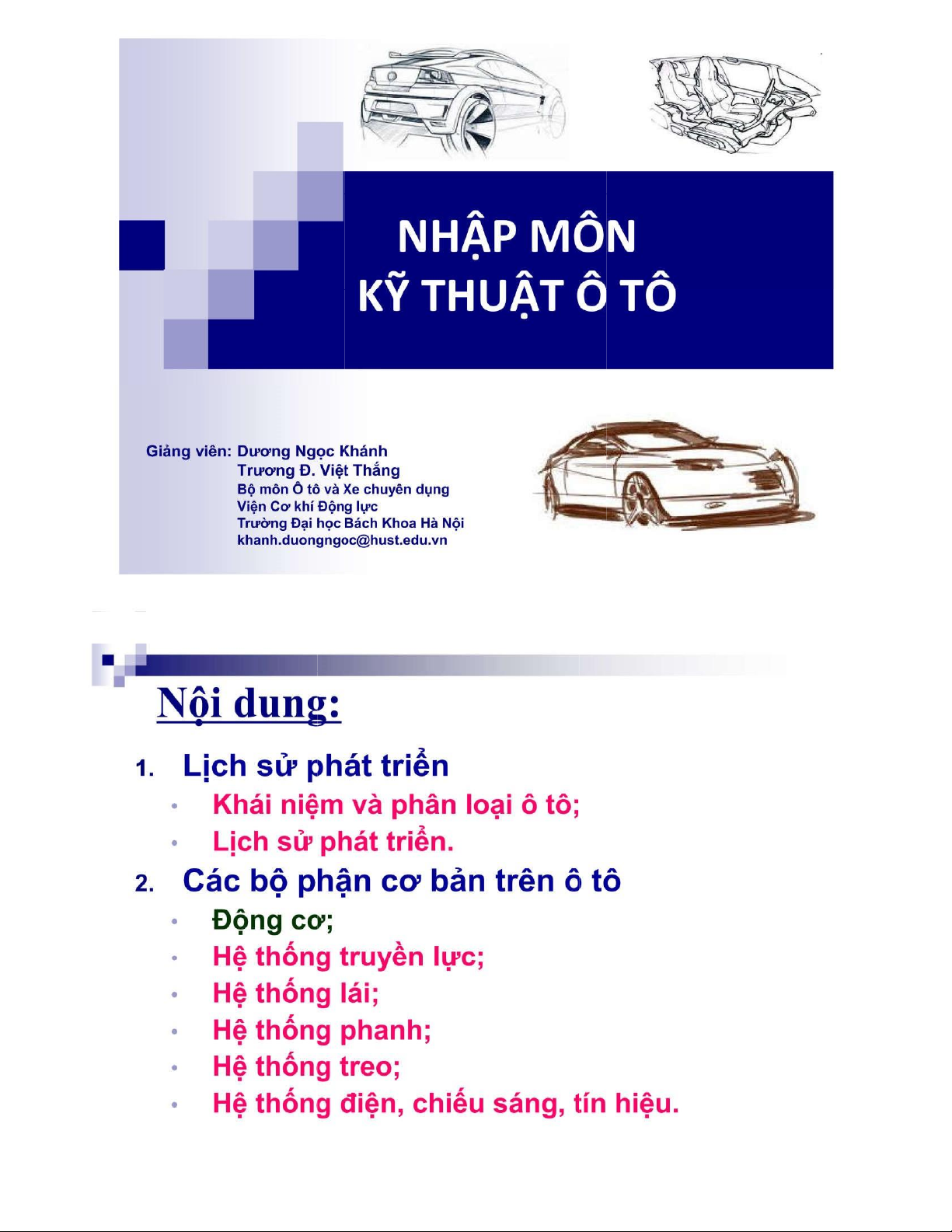 NHẬP MÔN
KỸ THUẬT Ô TÔ

Giảng viên: Dương Ngọc Khánh
Trương Đ. Việt Thắng
Bộ môn Ô tô và Xe chuyên dụng
Viện Cơ khí Động lực
Trường Đại học Bách Khoa Hà Nội
khanh.duongngoc@hust.edu.vn

Nội dung:

1. Lịch sử phát triển
• Khái niệm và phân loại ô tô;
• Lịch sử phát triển.
2. Các bộ phận cơ bản trên ô tô
• Động cơ;
• Hệ thống truyền lực;
• Hệ thống lái;
• Hệ thống phanh;
• Hệ thống treo;
• Hệ thống điện, chiếu sáng, tín hiệu.